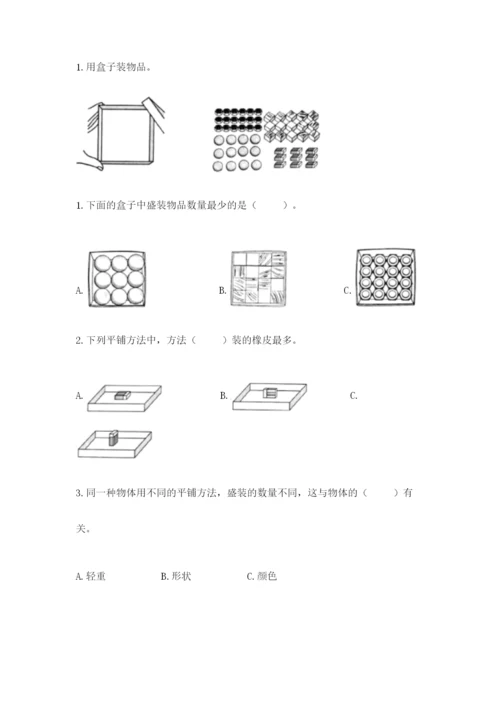 1. 用盒子装物品。

1. 下面的盒子中盛装物品数量最少的是（　　）。

A.

B.

C.

2. 下列平铺方法中，方法（　　）装的橡皮最多。

A.

B.

C.

3. 同一种物体用不同的平铺方法，盛装的数量不同，这与物体的（　　）有关。

A. 轻重　　B. 形状　　C. 颜色